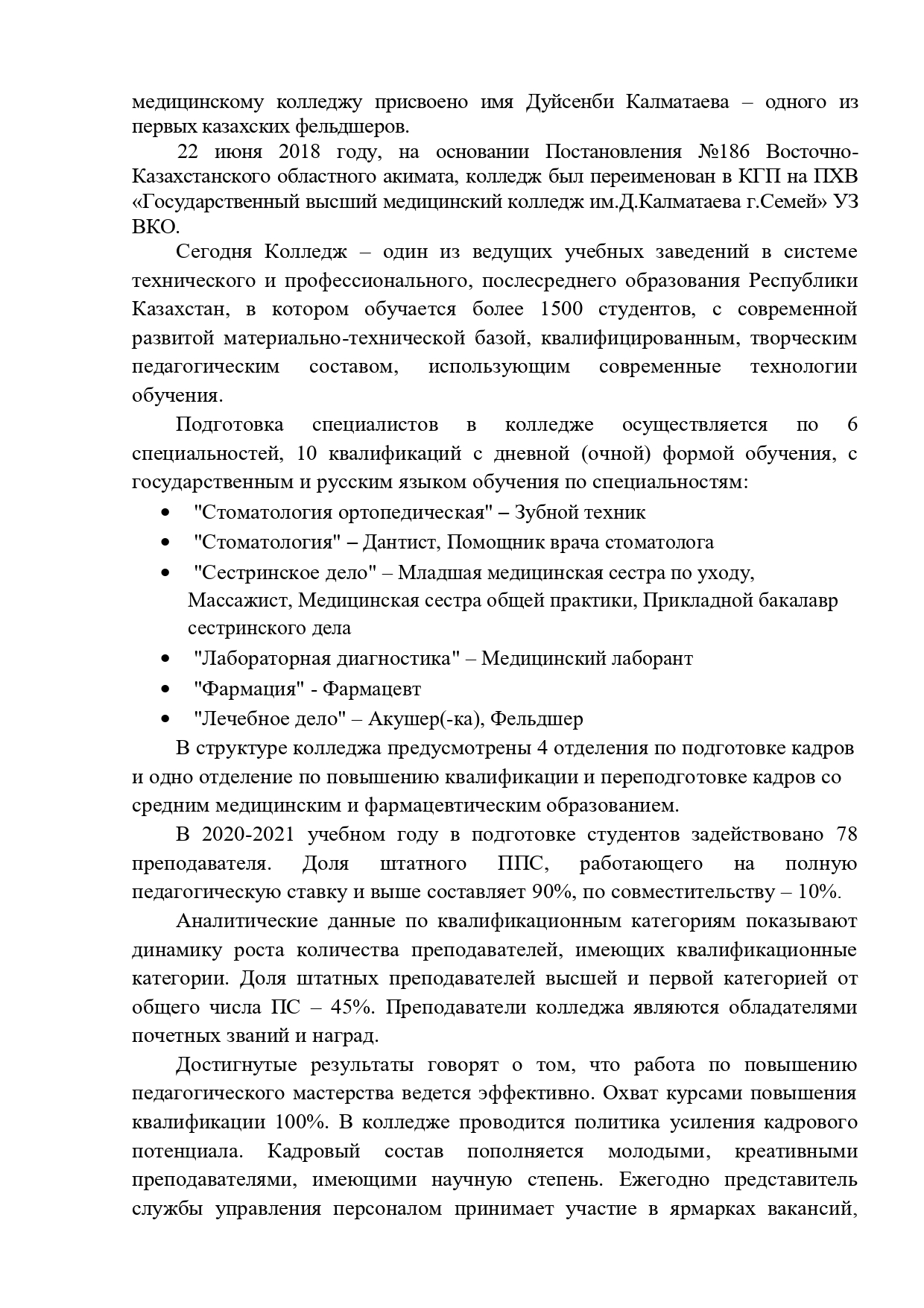 медицинскому колледжу присвоено имя Дуйсенби Калматаева – одного из первых казахских фельдшеров.

22 июня 2018 году, на основании Постановления №186 Восточно-Казахстанского областного акимата, колледж был переименован в КГП на ПХВ «Государственный высший медицинский колледж им.Д.Калматаева г.Семей» УЗ ВКО.

Сегодня Колледж – один из ведущих учебных заведений в системе технического и профессионального, послесреднего образования Республики Казахстан, в котором обучается более 1500 студентов, с современной развитой материально-технической базой, квалифицированным, творческим педагогическим составом, использующим современные технологии обучения.

Подготовка специалистов в колледже осуществляется по 6 специальностей, 10 квалификаций с дневной (очной) формой обучения, с государственным и русским языком обучения по специальностям:

• "Стоматология ортопедическая" – Зубной техник
• "Стоматология" – Дантист, Помощник врача стоматолога
• "Сестринское дело" – Младшая медицинская сестра по уходу, Массажист, Медицинская сестра общей практики, Прикладной бакалавр сестринского дела
• "Лабораторная диагностика" – Медицинский лаборант
• "Фармация" - Фармацевт
• "Лечебное дело" – Акушер(-ка), Фельдшер

В структуре колледжа предусмотрены 4 отделения по подготовке кадров и одно отделение по повышению квалификации и переподготовке кадров со средним медицинским и фармацевтическим образованием.

В 2020-2021 учебном году в подготовке студентов задействовано 78 преподавателя. Доля штатного ППС, работающего на полную педагогическую ставку и выше составляет 90%, по совместительству – 10%.

Аналитические данные по квалификационным категориям показывают динамику роста количества преподавателей, имеющих квалификационные категории. Доля штатных преподавателей высшей и первой категорией от общего числа ПС – 45%. Преподаватели колледжа являются обладателями почетных званий и наград.

Достигнутые результаты говорят о том, что работа по повышению педагогического мастерства ведется эффективно. Охват курсами повышения квалификации 100%. В колледже проводится политика усиления кадрового потенциала. Кадровый состав пополняется молодыми, креативными преподавателями, имеющими научную степень. Ежегодно представитель службы управления персоналом принимает участие в ярмарках вакансий,